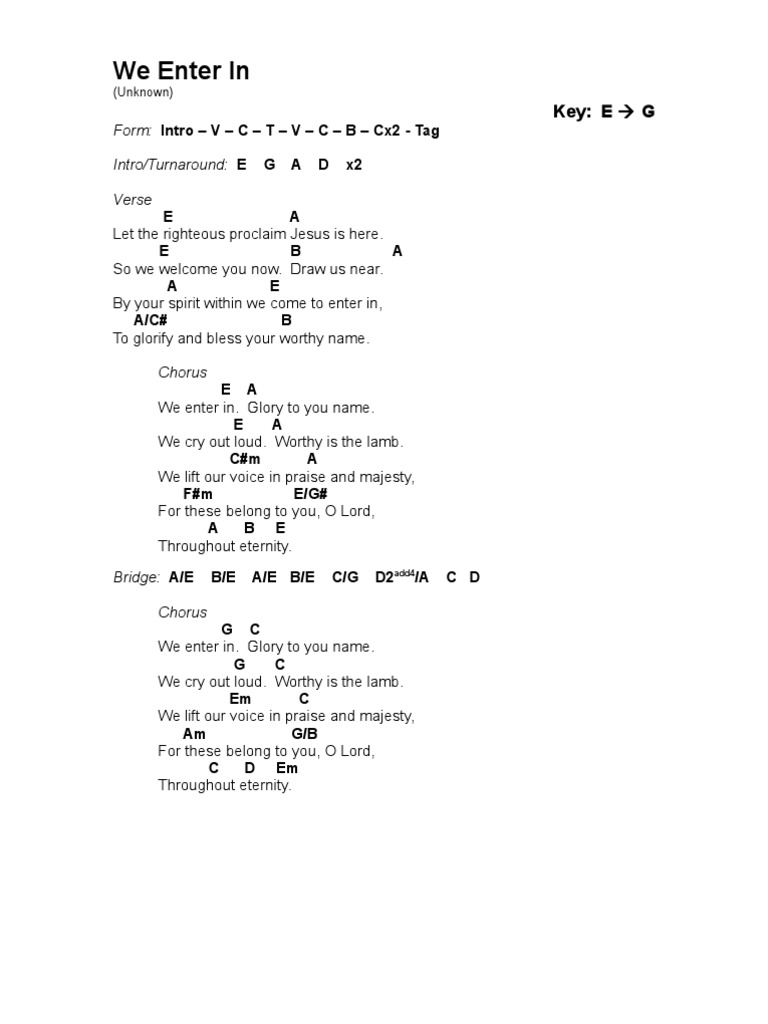 We Enter In
(Unknown)

Key: E → G

Form: Intro – V – C – T – V – C – B – Cx2 - Tag

Intro/Turnaround: E G A D x2

Verse
E A
Let the righteous proclaim Jesus is here.
E B A
So we welcome you now. Draw us near.
A E
By your spirit within we come to enter in,
A/C# B
To glorify and bless your worthy name.

Chorus
E A
We enter in. Glory to you name.
E A
We cry out loud. Worthy is the lamb.
C#m A
We lift our voice in praise and majesty,
F#m E/G#
For these belong to you, O Lord,
A B E
Throughout eternity.

Bridge: A/E B/E A/E B/E C/G D2$^{add4}$/A C D

Chorus
G C
We enter in. Glory to you name.
G C
We cry out loud. Worthy is the lamb.
Em C
We lift our voice in praise and majesty,
Am G/B
For these belong to you, O Lord,
C D Em
Throughout eternity.